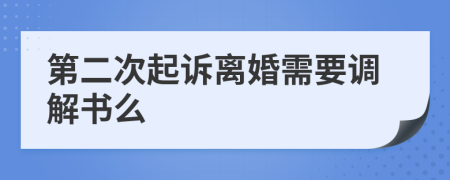 第二次起诉离婚需要调解书么